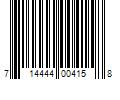 7 14444 00415 8